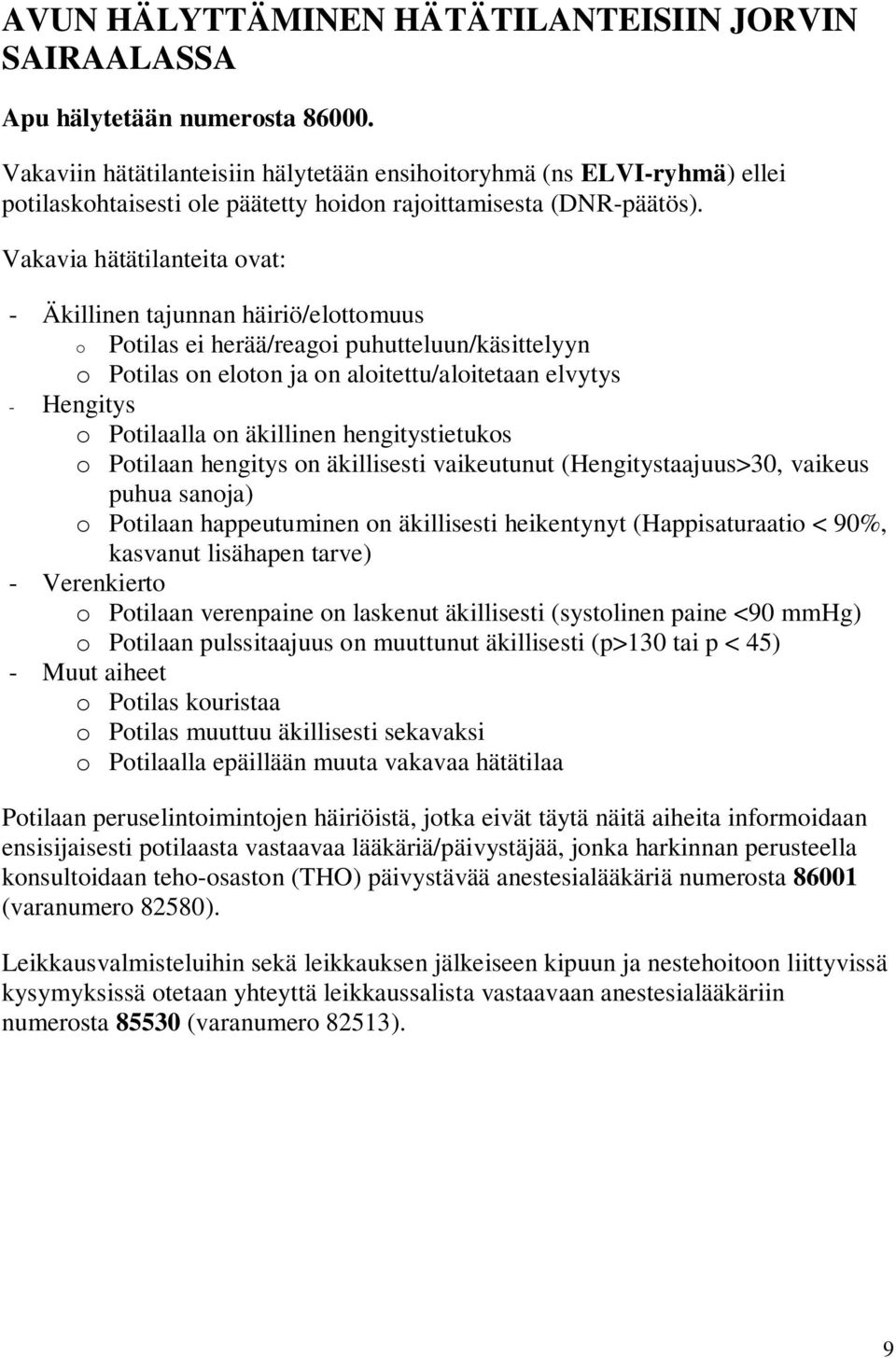 AVUN HÄLYTTÄMINEN HÄTÄTILANTEISIIN JORVIN SAIRAALASSA

Apu hälytetään numerosta 86000.

Vakaviin hätätilanteisiin hälytetään ensihoitoryhmä (ns ELVI-ryhmä) ellei potilaskohtaisesti ole päätetty hoidon rajoittamisesta (DNR-päätös).

Vakavia hätätilanteita ovat:

- Äkillinen tajunnan häiriö/elottomuus
  o Potilas ei herää/reagoi puhutteluun/käsittelyyn
  o Potilas on eloton ja on aloitettu/aloitetaan elvytys
- Hengitys
  o Potilaalla on äkillinen hengitystietukos
  o Potilaan hengitys on äkillisesti vaikeutunut (Hengitystaajuus>30, vaikeus puhua sanoja)
  o Potilaan happeutuminen on äkillisesti heikentynyt (Happisaturaatio < 90%, kasvanut lisähapen tarve)
- Verenkierto
  o Potilaan verenpaine on laskenut äkillisesti (systolinen paine <90 mmHg)
  o Potilaan pulssitaajuus on muuttunut äkillisesti (p>130 tai p < 45)
- Muut aiheet
  o Potilas kouristaa
  o Potilas muuttuu äkillisesti sekavaksi
  o Potilaalla epäillään muuta vakavaa hätätilaa

Potilaan peruselintoimintojen häiriöistä, jotka eivät täytä näitä aiheita informoidaan ensisijaisesti potilaasta vastaavaa lääkäriä/päivystäjää, jonka harkinnan perusteella konsultoidaan teho-osaston (THO) päivystävää anestesialääkäriä numerosta 86001 (varanumero 82580).

Leikkausvalmisteluihin sekä leikkauksen jälkeiseen kipuun ja nestehoitoon liittyvissä kysymyksissä otetaan yhteyttä leikkaussalista vastaavaan anestesialääkäriin numerosta 85530 (varanumero 82513).

9